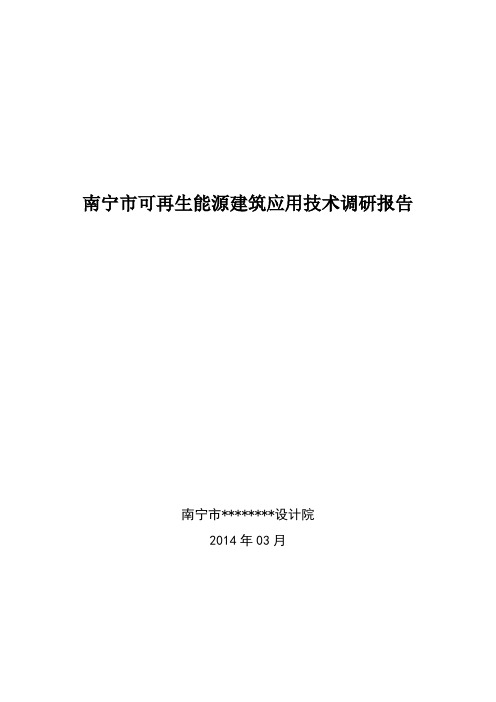 南宁市可再生能源建筑应用技术调研报告

南宁市********设计院

2014 年 03 月